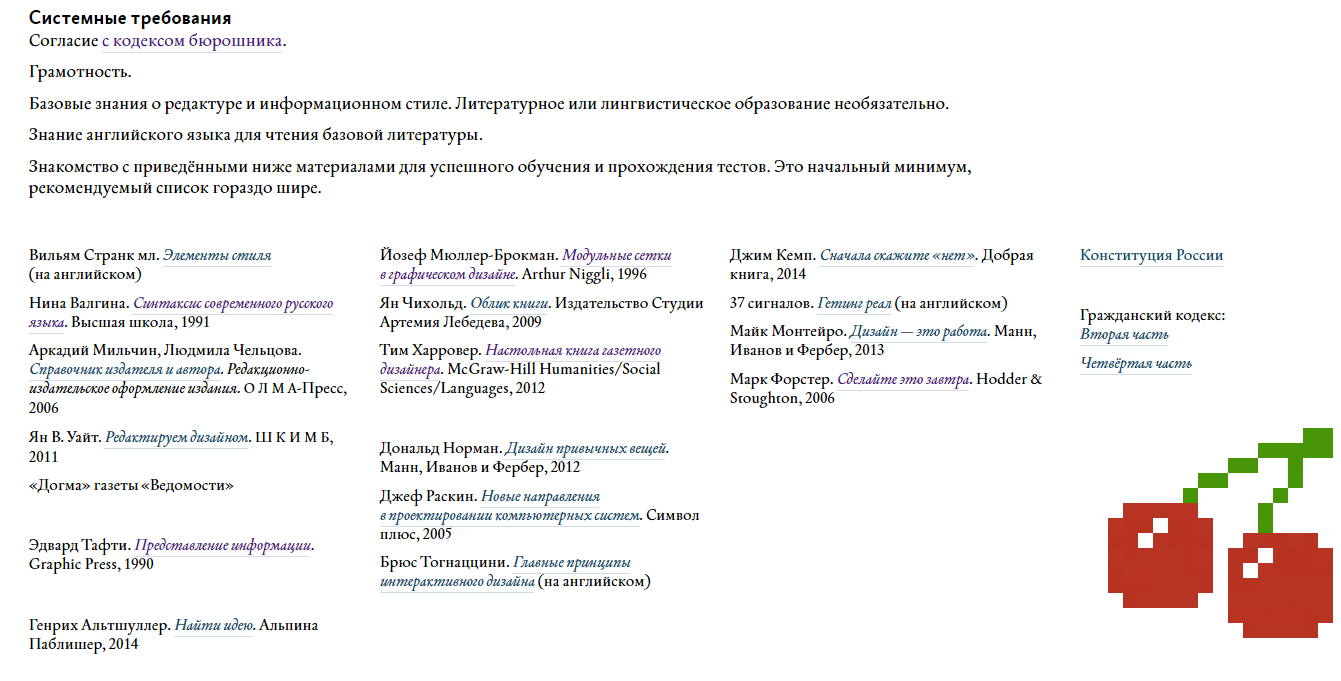 Системные требования
Согласие с кодексом бюрошника.

Грамотность.

Базовые знания о редактуре и информационном стиле. Литературное или лингвистическое образование необязательно.

Знание английского языка для чтения базовой литературы.

Знакомство с приведёнными ниже материалами для успешного обучения и прохождения тестов. Это начальный минимум, рекомендуемый список гораздо шире.

Вильям Странк мл. Элементы стиля (на английском)

Нина Валгина. Синтаксис современного русского языка. Высшая школа, 1991

Аркадий Мильчин, Людмила Чельцова. Справочник издателя и автора. Редакционно-издательское оформление издания. О Л М А-Пресс, 2006

Ян В. Уайт. Редактируем дизайном. Ш К И М Б, 2011

«Догма» газеты «Ведомости»

Эдвард Тафти. Представление информации. Graphic Press, 1990

Генрих Альтшуллер. Найти идею. Альпина Паблишер, 2014

Йозеф Мюллер-Брокман. Модульные сетки в графическом дизайне. Arthur Niggli, 1996

Ян Чихольд. Облик книги. Издательство Студии Артемия Лебедева, 2009

Тим Харровер. Настольная книга газетного дизайнера. McGraw-Hill Humanities/Social Sciences/Languages, 2012

Дональд Норман. Дизайн привычных вещей. Манн, Иванов и Фербер, 2012

Джеф Раскин. Новые направления в проектировании компьютерных систем. Символ плюс, 2005

Брюс Тогнаццини. Главные принципы интерактивного дизайна (на английском)

Джим Кемп. Сначала скажите «нет». Добрая книга, 2014

37 сигналов. Гетинг реал (на английском)

Майк Монтейро. Дизайн — это работа. Манн, Иванов и Фербер, 2013

Марк Форстер. Сделайте это завтра. Hodder & Stoughton, 2006

Конституция России

Гражданский кодекс:
Вторая часть

Четвёртая часть